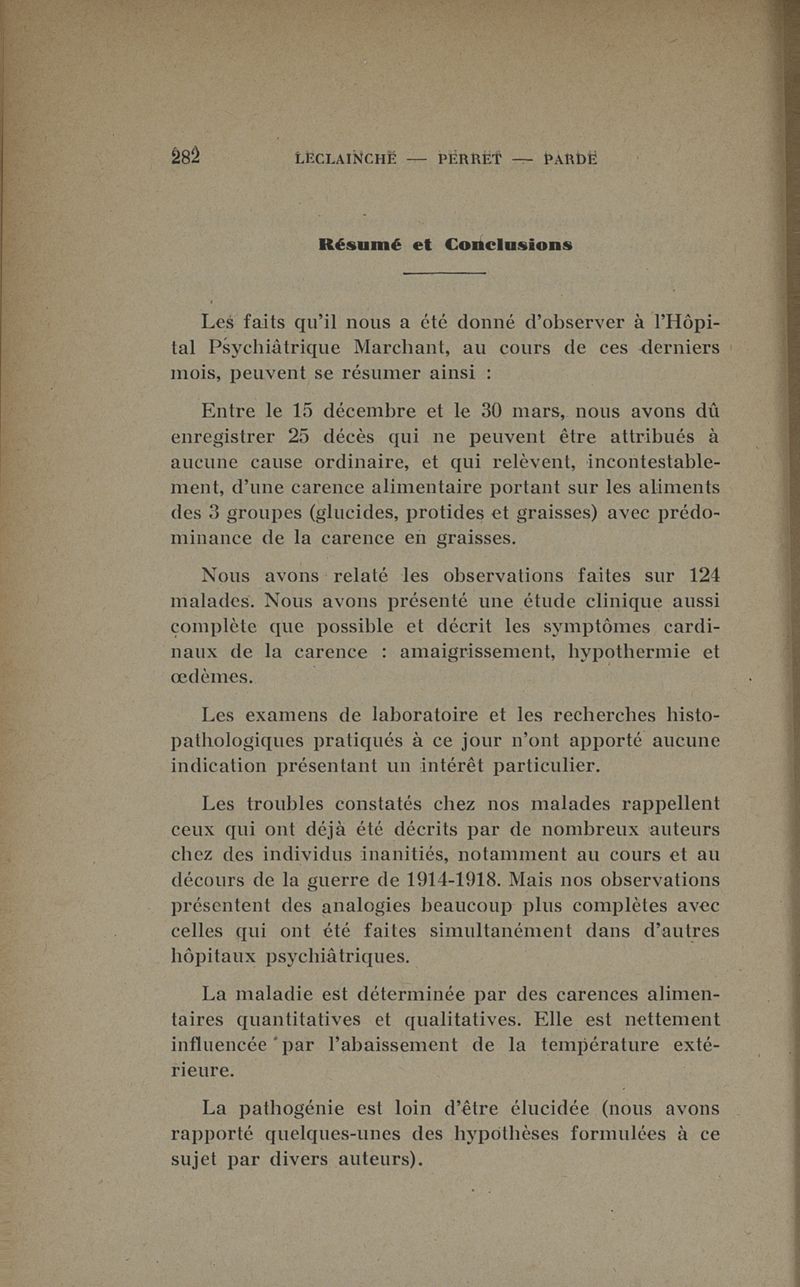 282 LECLAINCHE — PERRET — PARDE

Résumé et Conclusions

Les faits qu'il nous a été donné d'observer à l'Hôpital Psychiâtrique Marchant, au cours de ces derniers mois, peuvent se résumer ainsi :

Entre le 15 décembre et le 30 mars, nous avons dû enregistrer 25 décès qui ne peuvent être attribués à aucune cause ordinaire, et qui relèvent, incontestablement, d'une carence alimentaire portant sur les aliments des 3 groupes (glucides, protides et graisses) avec prédominance de la carence en graisses.

Nous avons relaté les observations faites sur 124 malades. Nous avons présenté une étude clinique aussi complète que possible et décrit les symptômes cardinaux de la carence : amaigrissement, hypothermie et œdèmes.

Les examens de laboratoire et les recherches histopathologiques pratiqués à ce jour n'ont apporté aucune indication présentant un intérêt particulier.

Les troubles constatés chez nos malades rappellent ceux qui ont déjà été décrits par de nombreux auteurs chez des individus inanitiés, notamment au cours et au décours de la guerre de 1914-1918. Mais nos observations présentent des analogies beaucoup plus complètes avec celles qui ont été faites simultanément dans d'autres hôpitaux psychiâtriques.

La maladie est déterminée par des carences alimentaires quantitatives et qualitatives. Elle est nettement influencée par l'abaissement de la température extérieure.

La pathogénie est loin d'être élucidée (nous avons rapporté quelques-unes des hypothèses formulées à ce sujet par divers auteurs).